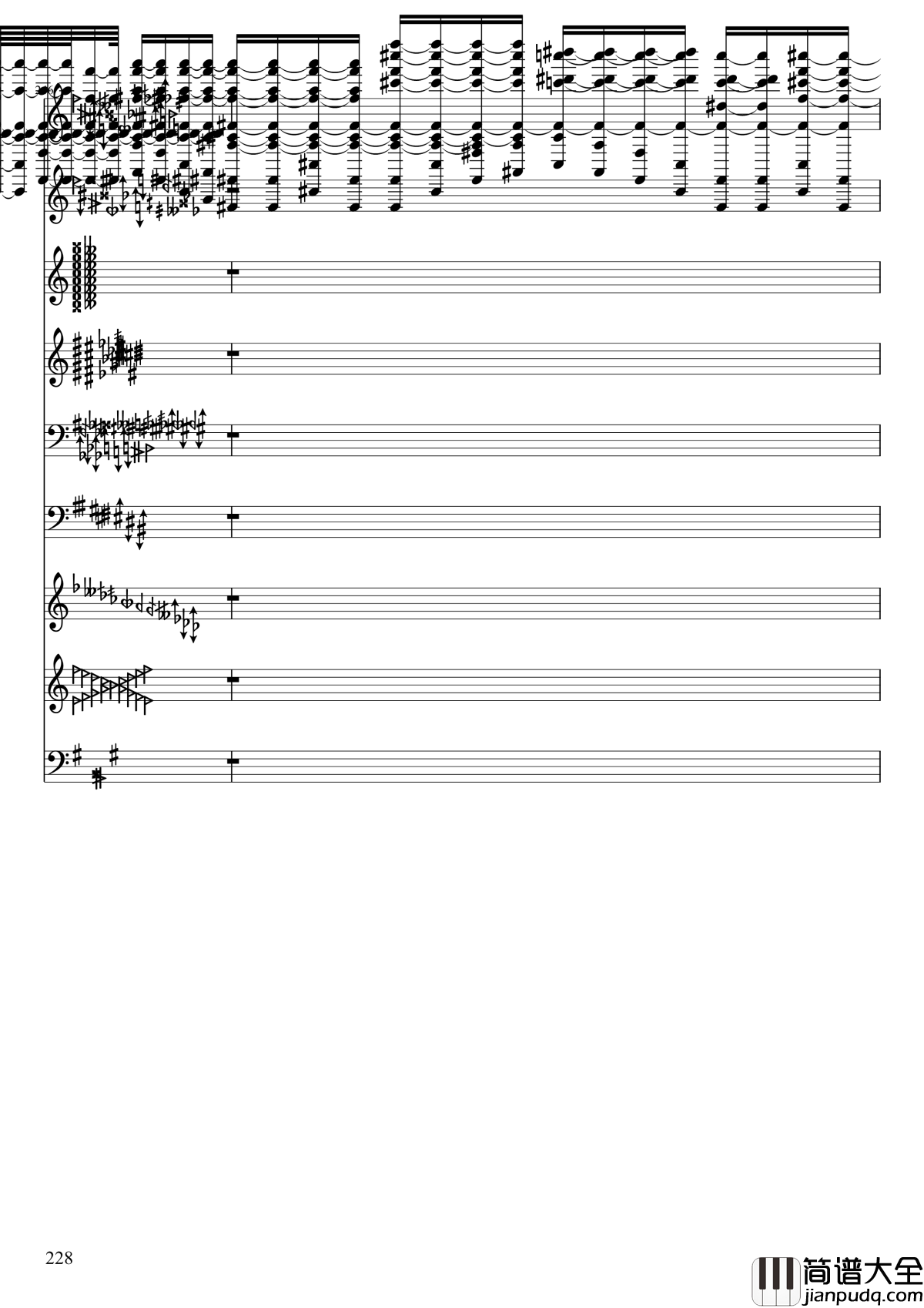 228

简谱大全
jianpudq.com